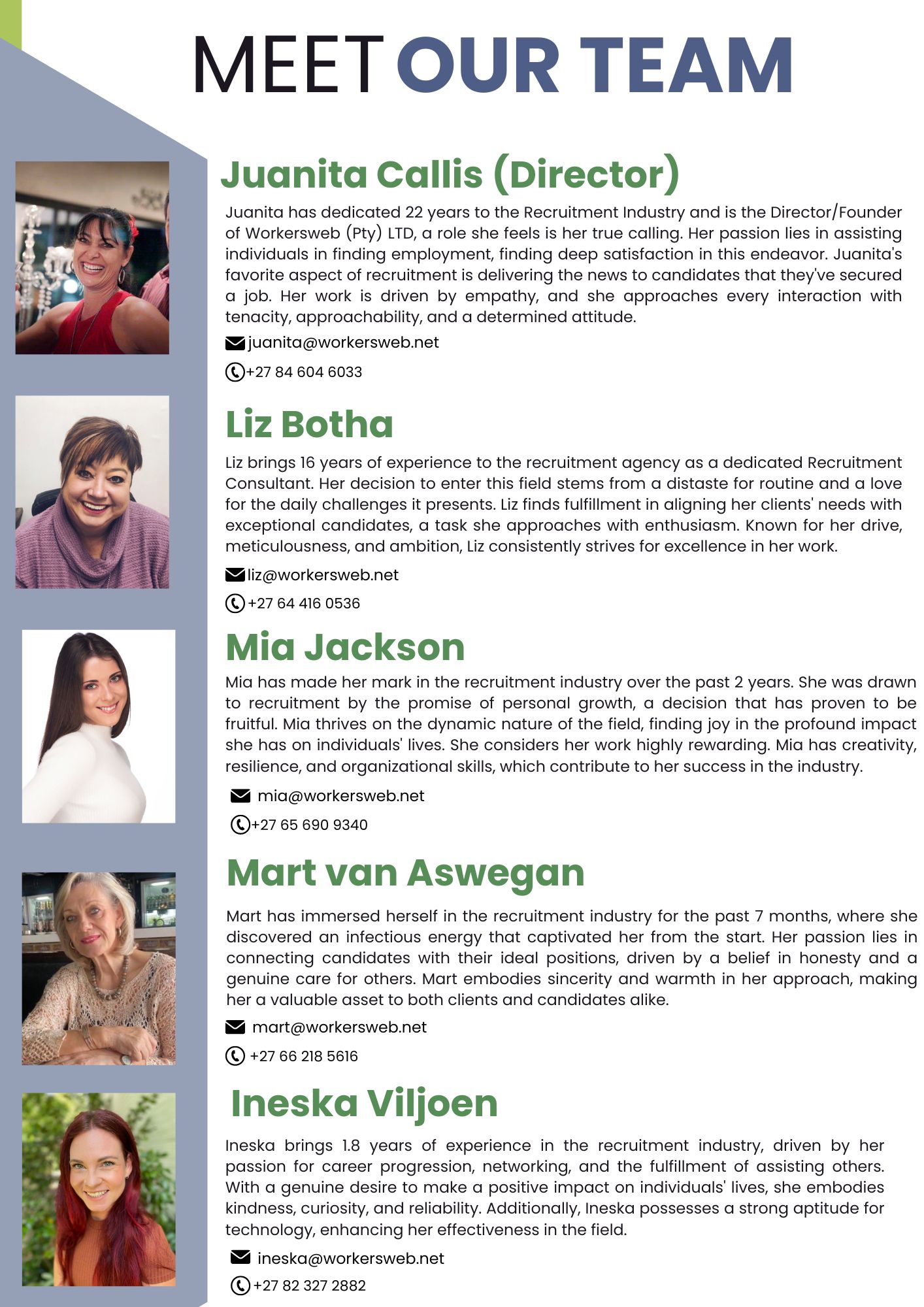 MEET OUR TEAM

Juanita Callis (Director)

Juanita has dedicated 22 years to the Recruitment Industry and is the Director/Founder of Workersweb (Pty) LTD, a role she feels is her true calling. Her passion lies in assisting individuals in finding employment, finding deep satisfaction in this endeavor. Juanita's favorite aspect of recruitment is delivering the news to candidates that they've secured a job. Her work is driven by empathy, and she approaches every interaction with tenacity, approachability, and a determined attitude.

juanita@workersweb.net

+27 84 604 6033

Liz Botha

Liz brings 16 years of experience to the recruitment agency as a dedicated Recruitment Consultant. Her decision to enter this field stems from a distaste for routine and a love for the daily challenges it presents. Liz finds fulfillment in aligning her clients' needs with exceptional candidates, a task she approaches with enthusiasm. Known for her drive, meticulousness, and ambition, Liz consistently strives for excellence in her work.

liz@workersweb.net

+27 64 416 0536

Mia Jackson

Mia has made her mark in the recruitment industry over the past 2 years. She was drawn to recruitment by the promise of personal growth, a decision that has proven to be fruitful. Mia thrives on the dynamic nature of the field, finding joy in the profound impact she has on individuals' lives. She considers her work highly rewarding. Mia has creativity, resilience, and organizational skills, which contribute to her success in the industry.

mia@workersweb.net

+27 65 690 9340

Mart van Aswegan

Mart has immersed herself in the recruitment industry for the past 7 months, where she discovered an infectious energy that captivated her from the start. Her passion lies in connecting candidates with their ideal positions, driven by a belief in honesty and a genuine care for others. Mart embodies sincerity and warmth in her approach, making her a valuable asset to both clients and candidates alike.

mart@workersweb.net

+27 66 218 5616

Ineska Viljoen

Ineska brings 1.8 years of experience in the recruitment industry, driven by her passion for career progression, networking, and the fulfillment of assisting others. With a genuine desire to make a positive impact on individuals' lives, she embodies kindness, curiosity, and reliability. Additionally, Ineska possesses a strong aptitude for technology, enhancing her effectiveness in the field.

ineska@workersweb.net

+27 82 327 2882